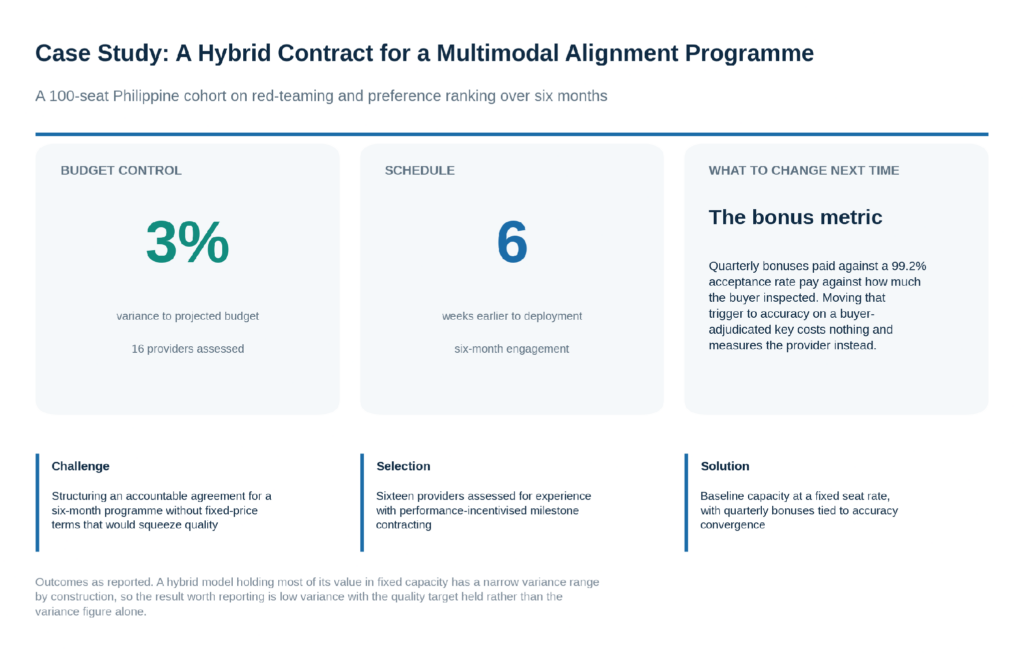 Case Study: A Hybrid Contract for a Multimodal Alignment Programme

A 100-seat Philippine cohort on red-teaming and preference ranking over six months

BUDGET CONTROL

3%

variance to projected budget

16 providers assessed

SCHEDULE

6

weeks earlier to deployment

six-month engagement

WHAT TO CHANGE NEXT TIME

The bonus metric

Quarterly bonuses paid against a 99.2% acceptance rate pay against how much the buyer inspected. Moving that trigger to accuracy on a buyer-adjudicated key costs nothing and measures the provider instead.

Challenge

Structuring an accountable agreement for a six-month programme without fixed-price terms that would squeeze quality

Selection

Sixteen providers assessed for experience with performance-incentivised milestone contracting

Solution

Baseline capacity at a fixed seat rate, with quarterly bonuses tied to accuracy convergence

Outcomes as reported. A hybrid model holding most of its value in fixed capacity has a narrow variance range by construction, so the result worth reporting is low variance with the quality target held rather than the variance figure alone.